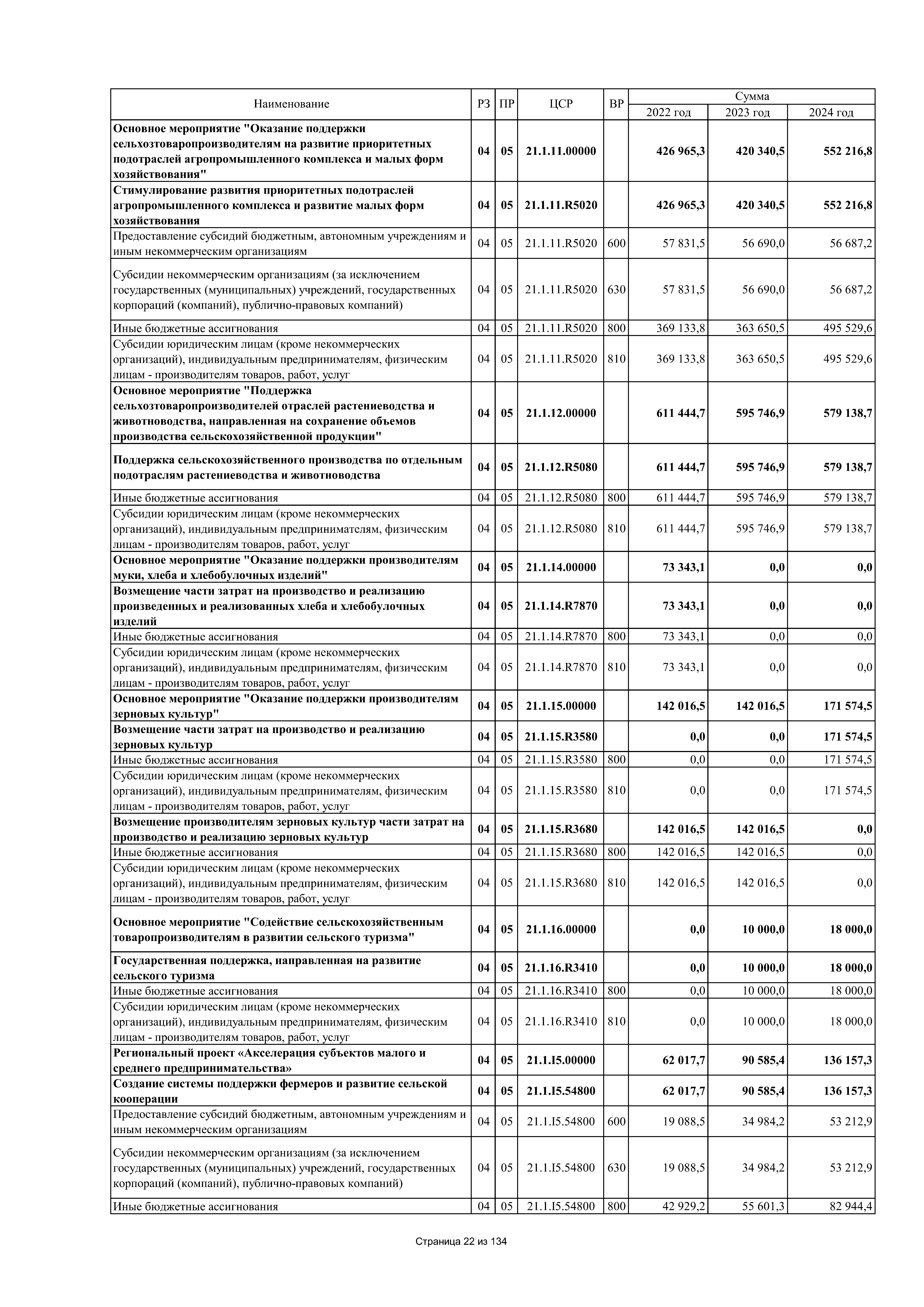 | Наименование | РЗ | ПР | ЦСР | ВР | Сумма 2022 год | Сумма 2023 год | Сумма 2024 год |
|---|---|---|---|---|---|---|---|
| Основное мероприятие "Оказание поддержки сельхозтоваропроизводителям на развитие приоритетных подотраслей агропромышленного комплекса и малых форм хозяйствования" | 04 | 05 | 21.1.11.00000 | | 426 965,3 | 420 340,5 | 552 216,8 |
| Стимулирование развития приоритетных подотраслей агропромышленного комплекса и развитие малых форм хозяйствования | 04 | 05 | 21.1.11.R5020 | | 426 965,3 | 420 340,5 | 552 216,8 |
| Предоставление субсидий бюджетным, автономным учреждениям и иным некоммерческим организациям | 04 | 05 | 21.1.11.R5020 | 600 | 57 831,5 | 56 690,0 | 56 687,2 |
| Субсидии некоммерческим организациям (за исключением государственных (муниципальных) учреждений, государственных корпораций (компаний), публично-правовых компаний) | 04 | 05 | 21.1.11.R5020 | 630 | 57 831,5 | 56 690,0 | 56 687,2 |
| Иные бюджетные ассигнования | 04 | 05 | 21.1.11.R5020 | 800 | 369 133,8 | 363 650,5 | 495 529,6 |
| Субсидии юридическим лицам (кроме некоммерческих организаций), индивидуальным предпринимателям, физическим лицам - производителям товаров, работ, услуг | 04 | 05 | 21.1.11.R5020 | 810 | 369 133,8 | 363 650,5 | 495 529,6 |
| Основное мероприятие "Поддержка сельхозтоваропроизводителей отраслей растениеводства и животноводства, направленная на сохранение объемов производства сельскохозяйственной продукции" | 04 | 05 | 21.1.12.00000 | | 611 444,7 | 595 746,9 | 579 138,7 |
| Поддержка сельскохозяйственного производства по отдельным подотраслям растениеводства и животноводства | 04 | 05 | 21.1.12.R5080 | | 611 444,7 | 595 746,9 | 579 138,7 |
| Иные бюджетные ассигнования | 04 | 05 | 21.1.12.R5080 | 800 | 611 444,7 | 595 746,9 | 579 138,7 |
| Субсидии юридическим лицам (кроме некоммерческих организаций), индивидуальным предпринимателям, физическим лицам - производителям товаров, работ, услуг | 04 | 05 | 21.1.12.R5080 | 810 | 611 444,7 | 595 746,9 | 579 138,7 |
| Основное мероприятие "Оказание поддержки производителям муки, хлеба и хлебобулочных изделий" | 04 | 05 | 21.1.14.00000 | | 73 343,1 | 0,0 | 0,0 |
| Возмещение части затрат на производство и реализацию произведенных и реализованных хлеба и хлебобулочных изделий | 04 | 05 | 21.1.14.R7870 | | 73 343,1 | 0,0 | 0,0 |
| Иные бюджетные ассигнования | 04 | 05 | 21.1.14.R7870 | 800 | 73 343,1 | 0,0 | 0,0 |
| Субсидии юридическим лицам (кроме некоммерческих организаций), индивидуальным предпринимателям, физическим лицам - производителям товаров, работ, услуг | 04 | 05 | 21.1.14.R7870 | 810 | 73 343,1 | 0,0 | 0,0 |
| Основное мероприятие "Оказание поддержки производителям зерновых культур" | 04 | 05 | 21.1.15.00000 | | 142 016,5 | 142 016,5 | 171 574,5 |
| Возмещение части затрат на производство и реализацию зерновых культур | 04 | 05 | 21.1.15.R3580 | | 0,0 | 0,0 | 171 574,5 |
| Иные бюджетные ассигнования | 04 | 05 | 21.1.15.R3580 | 800 | 0,0 | 0,0 | 171 574,5 |
| Субсидии юридическим лицам (кроме некоммерческих организаций), индивидуальным предпринимателям, физическим лицам - производителям товаров, работ, услуг | 04 | 05 | 21.1.15.R3580 | 810 | 0,0 | 0,0 | 171 574,5 |
| Возмещение производителям зерновых культур части затрат на производство и реализацию зерновых культур | 04 | 05 | 21.1.15.R3680 | | 142 016,5 | 142 016,5 | 0,0 |
| Иные бюджетные ассигнования | 04 | 05 | 21.1.15.R3680 | 800 | 142 016,5 | 142 016,5 | 0,0 |
| Субсидии юридическим лицам (кроме некоммерческих организаций), индивидуальным предпринимателям, физическим лицам - производителям товаров, работ, услуг | 04 | 05 | 21.1.15.R3680 | 810 | 142 016,5 | 142 016,5 | 0,0 |
| Основное мероприятие "Содействие сельскохозяйственным товаропроизводителям в развитии сельского туризма" | 04 | 05 | 21.1.16.00000 | | 0,0 | 10 000,0 | 18 000,0 |
| Государственная поддержка, направленная на развитие сельского туризма | 04 | 05 | 21.1.16.R3410 | | 0,0 | 10 000,0 | 18 000,0 |
| Иные бюджетные ассигнования | 04 | 05 | 21.1.16.R3410 | 800 | 0,0 | 10 000,0 | 18 000,0 |
| Субсидии юридическим лицам (кроме некоммерческих организаций), индивидуальным предпринимателям, физическим лицам - производителям товаров, работ, услуг | 04 | 05 | 21.1.16.R3410 | 810 | 0,0 | 10 000,0 | 18 000,0 |
| Региональный проект «Акселерация субъектов малого и среднего предпринимательства» | 04 | 05 | 21.1.I5.00000 | | 62 017,7 | 90 585,4 | 136 157,3 |
| Создание системы поддержки фермеров и развитие сельской кооперации | 04 | 05 | 21.1.I5.54800 | | 62 017,7 | 90 585,4 | 136 157,3 |
| Предоставление субсидий бюджетным, автономным учреждениям и иным некоммерческим организациям | 04 | 05 | 21.1.I5.54800 | 600 | 19 088,5 | 34 984,2 | 53 212,9 |
| Субсидии некоммерческим организациям (за исключением государственных (муниципальных) учреждений, государственных корпораций (компаний), публично-правовых компаний) | 04 | 05 | 21.1.I5.54800 | 630 | 19 088,5 | 34 984,2 | 53 212,9 |
| Иные бюджетные ассигнования | 04 | 05 | 21.1.I5.54800 | 800 | 42 929,2 | 55 601,3 | 82 944,4 |

Страница 22 из 134